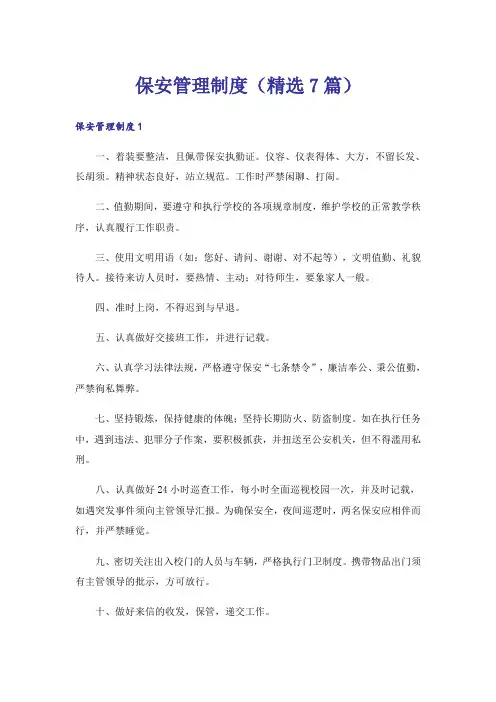 保安管理制度（精选7篇）

保安管理制度1

一、着装要整洁，且佩带保安执勤证。仪容、仪表得体、大方，不留长发、长胡须。精神状态良好，站立规范。工作时严禁闲聊、打闹。

二、值勤期间，要遵守和执行学校的各项规章制度，维护学校的正常教学秩序，认真履行工作职责。

三、使用文明用语（如：您好、请问、谢谢、对不起等），文明值勤、礼貌待人。接待来访人员时，要热情、主动；对待师生，要象家人一般。

四、准时上岗，不得迟到与早退。

五、认真做好交接班工作，并进行记载。

六、认真学习法律法规，严格遵守保安“七条禁令”，廉洁奉公、秉公值勤，严禁徇私舞弊。

七、坚持锻炼，保持健康的体魄；坚持长期防火、防盗制度。如在执行任务中，遇到违法、犯罪分子作案，要积极抓获，并扭送至公安机关，但不得滥用私刑。

八、认真做好24小时巡查工作，每小时全面巡视校园一次，并及时记载，如遇突发事件须向主管领导汇报。为确保安全，夜间巡逻时，两名保安应相伴而行，并严禁睡觉。

九、密切关注出入校门的人员与车辆，严格执行门卫制度。携带物品出门须有主管领导的批示，方可放行。

十、做好来信的收发，保管，递交工作。